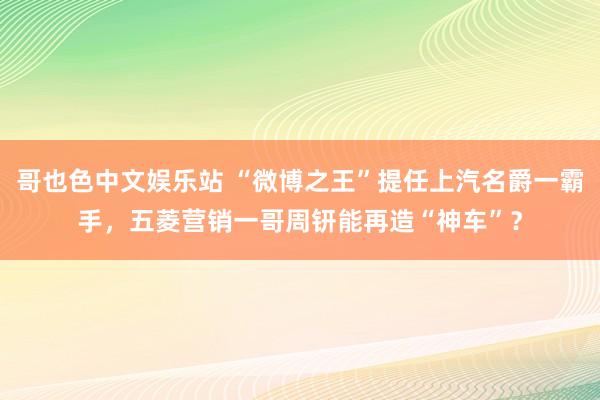 哥也色中文娱乐站 “微博之王”提任上汽名爵一霸手，五菱营销一哥周钘能再造“神车”？